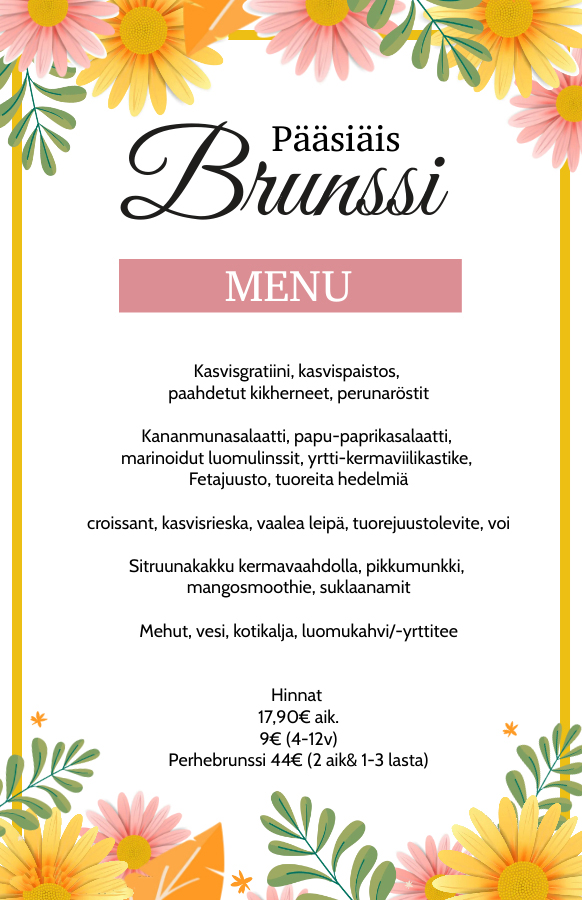 Pääsiäis
Brunssi

MENU

Kasvisgratiini, kasvispaistos,
paahdetut kikherneet, perunaröstit

Kananmunasalaatti, papu-paprikasalaatti,
marinoidut luomulinssit, yrtti-kermaviilikastike,
Fetajuusto, tuoreita hedelmiä

croissant, kasvisrieska, vaalea leipä, tuorejuustolevite, voi

Sitruunakakku kermavaahdolla, pikkumunkki,
mangosmoothie, suklaanamit

Mehut, vesi, kotikalja, luomukahvi/-yrttitee

Hinnat
17,90€ aik.
9€ (4-12v)
Perhebrunssi 44€ (2 aik& 1-3 lasta)